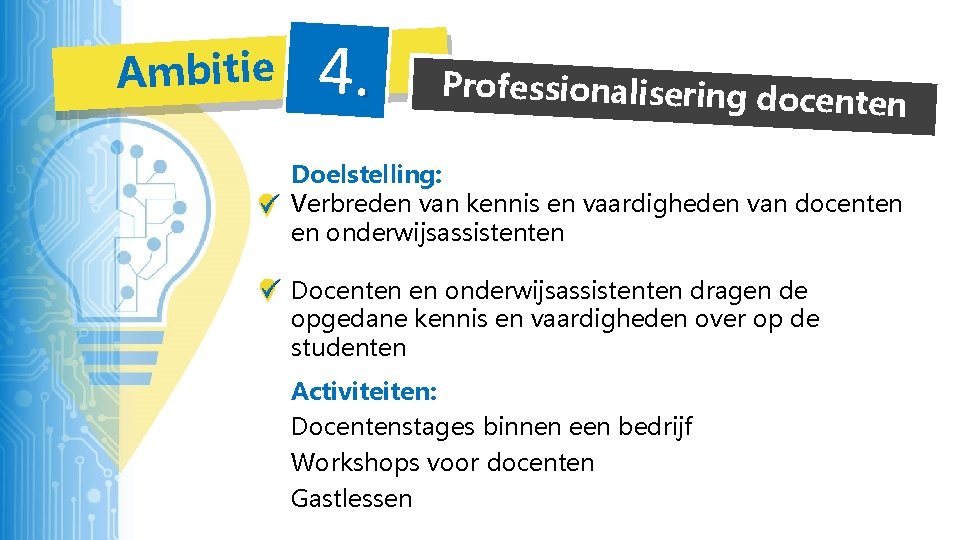 Ambitie 4.

Professionalisering docenten

Doelstelling:
✓ Verbreden van kennis en vaardigheden van docenten en onderwijsassistenten

✓ Docenten en onderwijsassistenten dragen de opgedane kennis en vaardigheden over op de studenten

Activiteiten:
Docentenstages binnen een bedrijf
Workshops voor docenten
Gastlessen